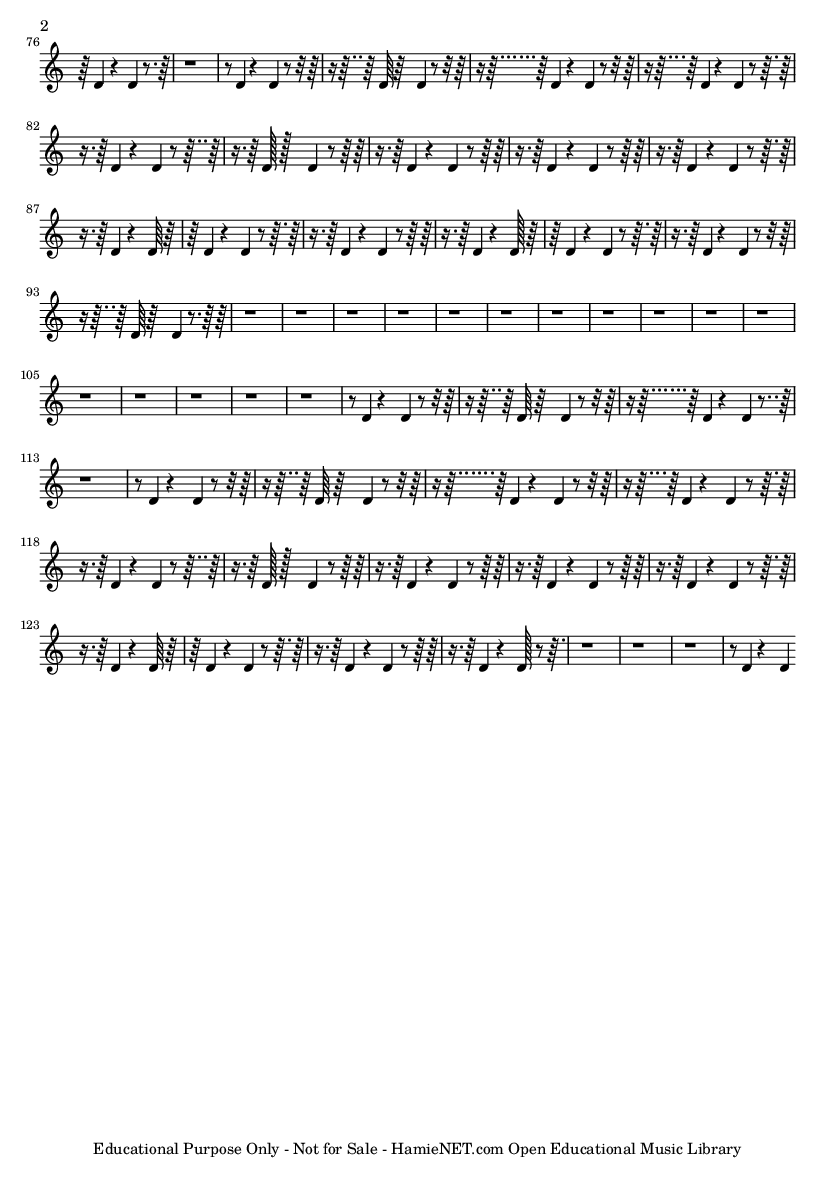 2

76

82

87

93

105

113

118

123

Educational Purpose Only - Not for Sale - HamieNET.com Open Educational Music Library